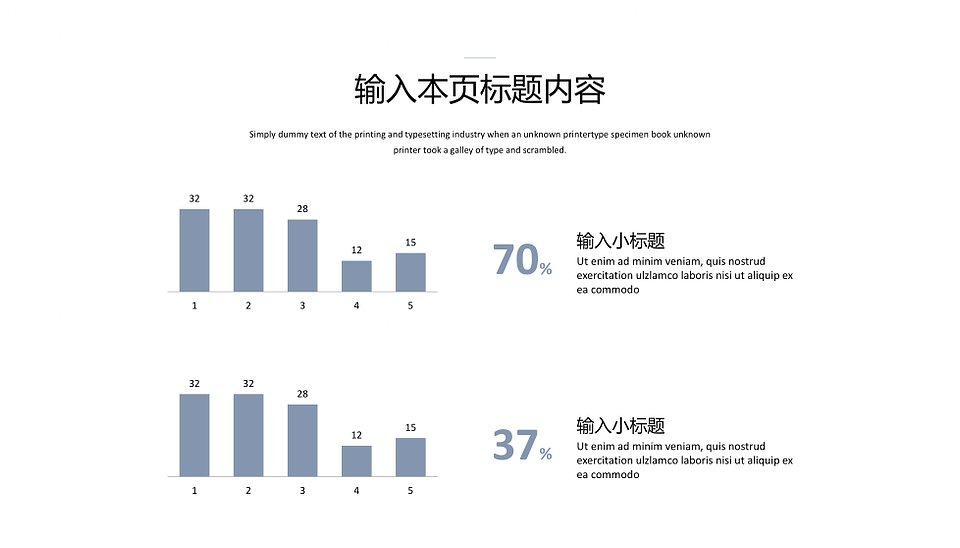 输入本页标题内容

Simply dummy text of the printing and typesetting industry when an unknown printertype specimen book unknown printer took a galley of type and scrambled.

32 32 28 12 15

1 2 3 4 5

70%

输入小标题

Ut enim ad minim veniam, quis nostrud exercitation ulzlamco laboris nisi ut aliquip ex ea commodo

32 32 28 12 15

1 2 3 4 5

37%

输入小标题

Ut enim ad minim veniam, quis nostrud exercitation ulzlamco laboris nisi ut aliquip ex ea commodo